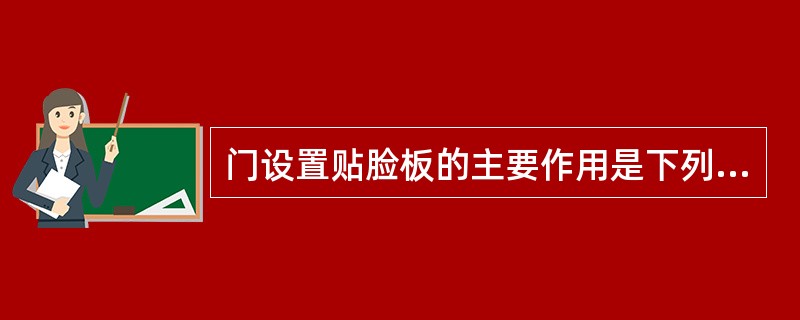 门设置贴脸板的主要作用是下列...